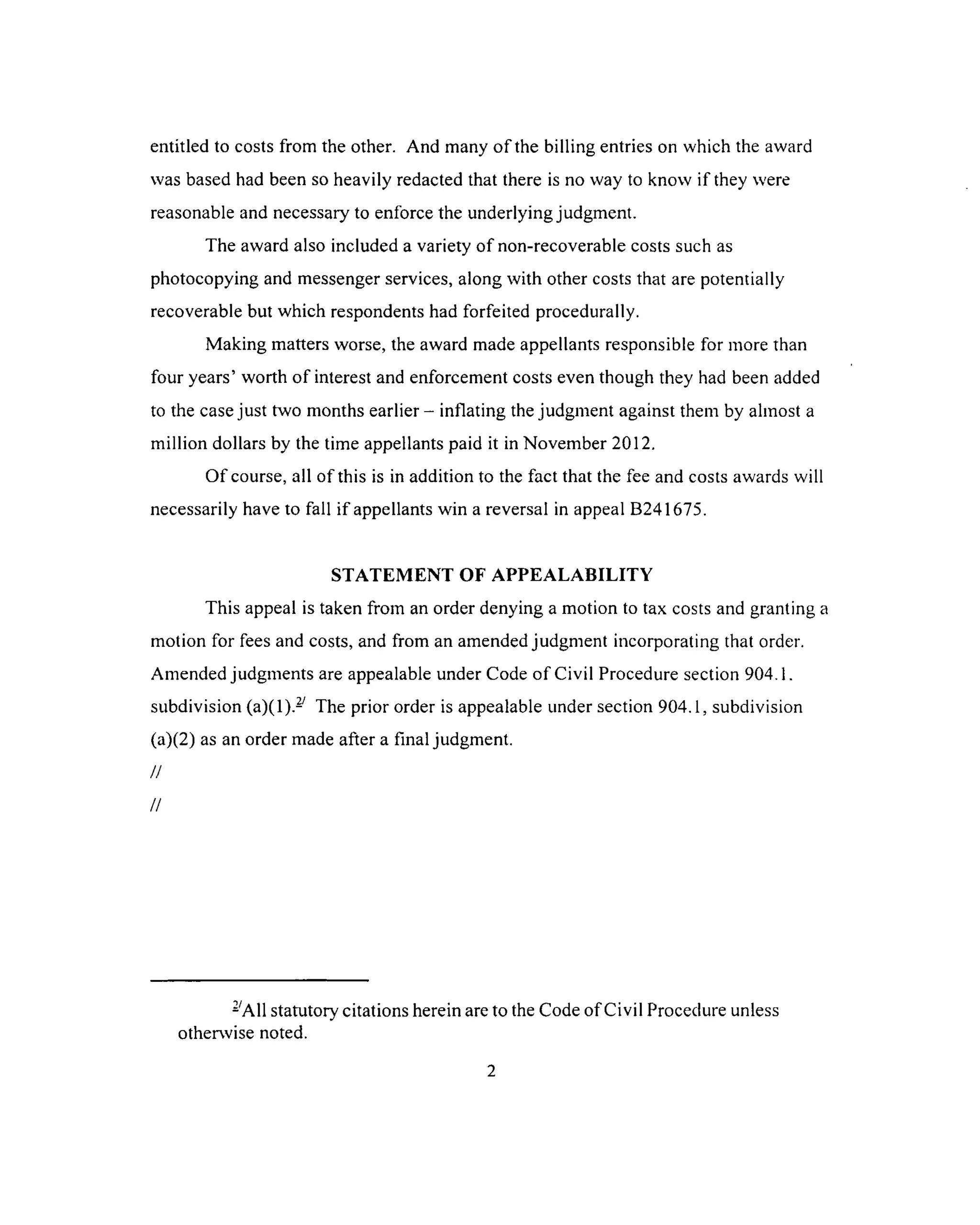 entitled to costs from the other. And many of the billing entries on which the award was based had been so heavily redacted that there is no way to know if they were reasonable and necessary to enforce the underlying judgment.

The award also included a variety of non-recoverable costs such as photocopying and messenger services, along with other costs that are potentially recoverable but which respondents had forfeited procedurally.

Making matters worse, the award made appellants responsible for more than four years' worth of interest and enforcement costs even though they had been added to the case just two months earlier – inflating the judgment against them by almost a million dollars by the time appellants paid it in November 2012.

Of course, all of this is in addition to the fact that the fee and costs awards will necessarily have to fall if appellants win a reversal in appeal B241675.

STATEMENT OF APPEALABILITY

This appeal is taken from an order denying a motion to tax costs and granting a motion for fees and costs, and from an amended judgment incorporating that order. Amended judgments are appealable under Code of Civil Procedure section 904.1. subdivision (a)(1).$^{2/}$ The prior order is appealable under section 904.1, subdivision (a)(2) as an order made after a final judgment.

//

//

$^{2/}$All statutory citations herein are to the Code of Civil Procedure unless otherwise noted.

2